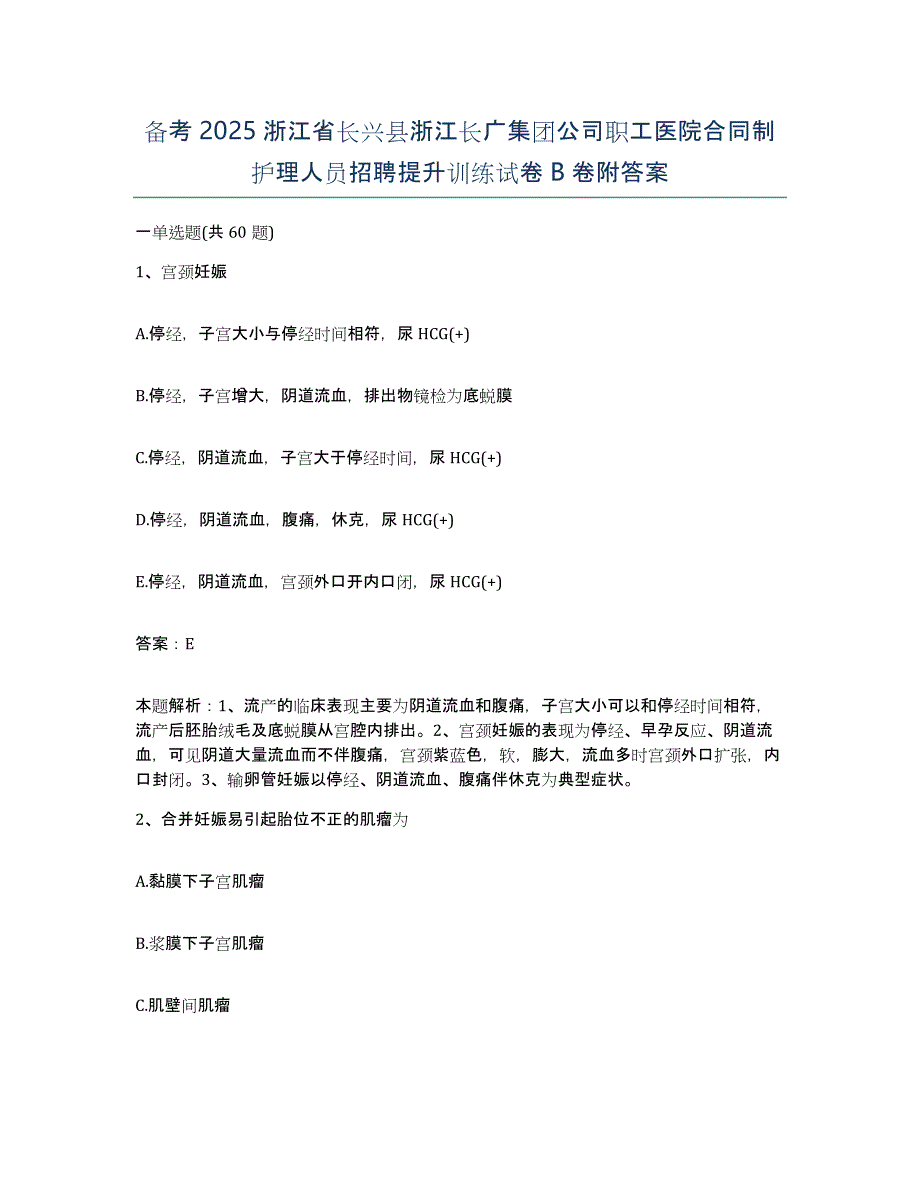 备考 2025 浙江省长兴县浙江长广集团公司职工医院合同制护理人员招聘提升训练试卷 B 卷附答案

一单选题(共 60 题)

1、宫颈妊娠

A.停经，子宫大小与停经时间相符，尿 HCG(+)

B.停经，子宫增大，阴道流血，排出物镜检为底蜕膜

C.停经，阴道流血，子宫大于停经时间，尿 HCG(+)

D.停经，阴道流血，腹痛，休克，尿 HCG(+)

E.停经，阴道流血，宫颈外口开内口闭，尿 HCG(+)

答案：E

本题解析：1、流产的临床表现主要为阴道流血和腹痛，子宫大小可以和停经时间相符，流产后胚胎绒毛及底蜕膜从宫腔内排出。2、宫颈妊娠的表现为停经、早孕反应、阴道流血，可见阴道大量流血而不伴腹痛，宫颈紫蓝色，软，膨大，流血多时宫颈外口扩张，内口封闭。3、输卵管妊娠以停经、阴道流血、腹痛伴休克为典型症状。

2、合并妊娠易引起胎位不正的肌瘤为

A.黏膜下子宫肌瘤

B.浆膜下子宫肌瘤

C.肌壁间肌瘤